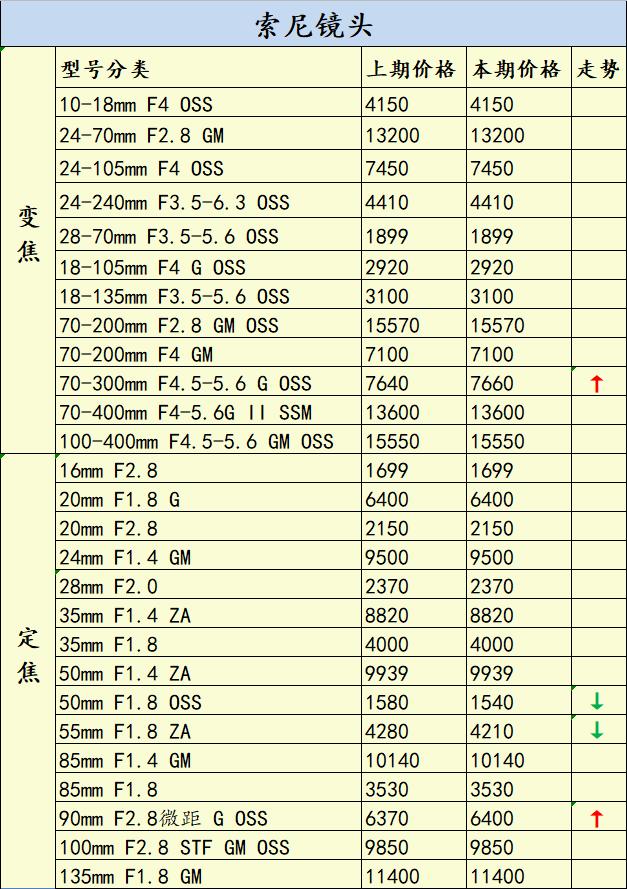 索尼镜头

| | 型号分类 | 上期价格 | 本期价格 | 走势 |
|---|---|---|---|---|
| 变焦 | 10-18mm F4 OSS | 4150 | 4150 | |
| | 24-70mm F2.8 GM | 13200 | 13200 | |
| | 24-105mm F4 OSS | 7450 | 7450 | |
| | 24-240mm F3.5-6.3 OSS | 4410 | 4410 | |
| | 28-70mm F3.5-5.6 OSS | 1899 | 1899 | |
| | 18-105mm F4 G OSS | 2920 | 2920 | |
| | 18-135mm F3.5-5.6 OSS | 3100 | 3100 | |
| | 70-200mm F2.8 GM OSS | 15570 | 15570 | |
| | 70-200mm F4 GM | 7100 | 7100 | |
| | 70-300mm F4.5-5.6 G OSS | 7640 | 7660 | ↑ |
| | 70-400mm F4-5.6G II SSM | 13600 | 13600 | |
| | 100-400mm F4.5-5.6 GM OSS | 15550 | 15550 | |
| 定焦 | 16mm F2.8 | 1699 | 1699 | |
| | 20mm F1.8 G | 6400 | 6400 | |
| | 20mm F2.8 | 2150 | 2150 | |
| | 24mm F1.4 GM | 9500 | 9500 | |
| | 28mm F2.0 | 2370 | 2370 | |
| | 35mm F1.4 ZA | 8820 | 8820 | |
| | 35mm F1.8 | 4000 | 4000 | |
| | 50mm F1.4 ZA | 9939 | 9939 | |
| | 50mm F1.8 OSS | 1580 | 1540 | ↓ |
| | 55mm F1.8 ZA | 4280 | 4210 | ↓ |
| | 85mm F1.4 GM | 10140 | 10140 | |
| | 85mm F1.8 | 3530 | 3530 | |
| | 90mm F2.8微距 G OSS | 6370 | 6400 | ↑ |
| | 100mm F2.8 STF GM OSS | 9850 | 9850 | |
| | 135mm F1.8 GM | 11400 | 11400 | |